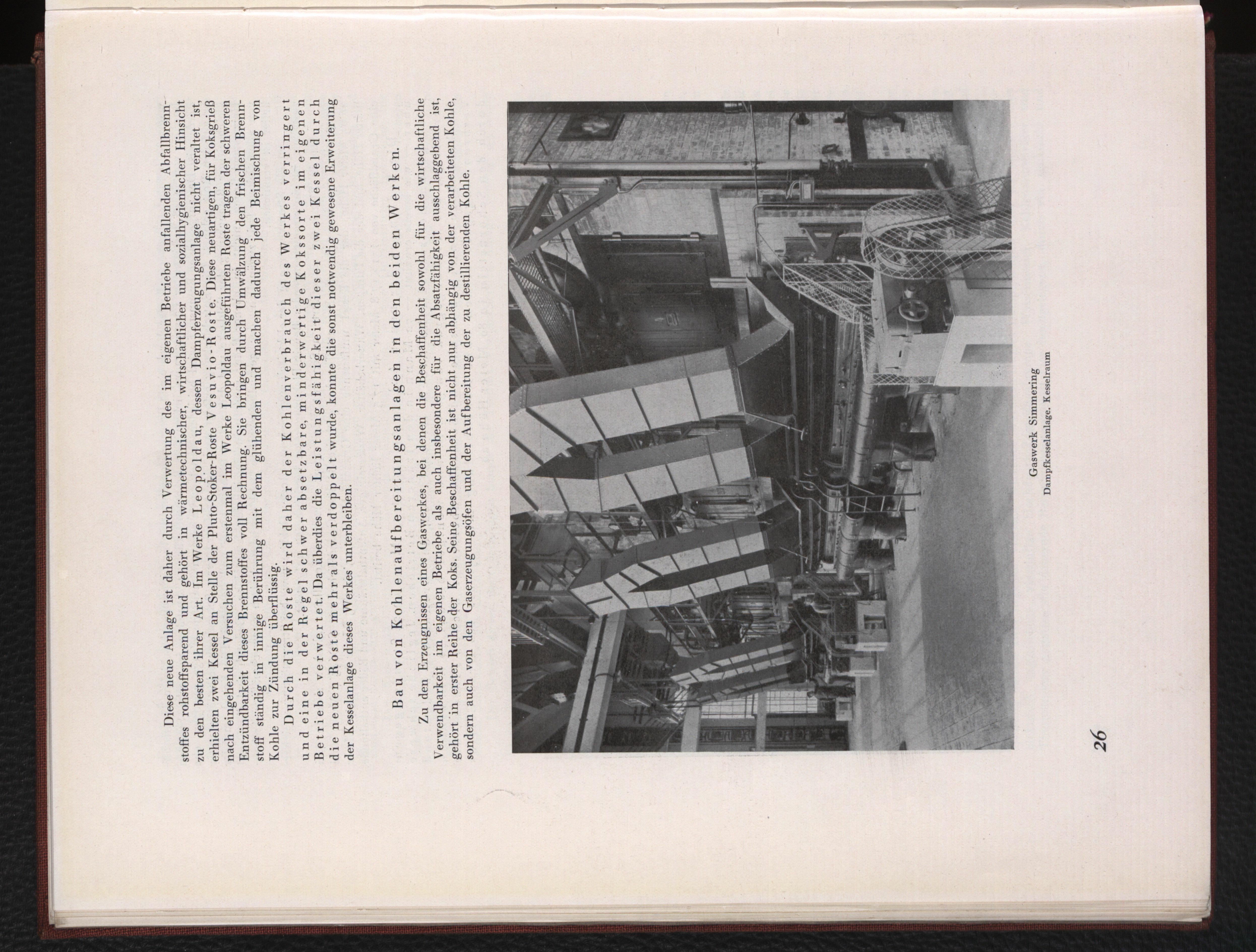 Diese neue Anlage ist daher durch Verwertung des im eigenen Betriebe anfallenden Abfallbrennstoffes rohstoffsparend und gehört in wärmetechnischer, wirtschaftlicher und sozialhygienischer Hinsicht zu den besten ihrer Art. Im Werke Leopoldau, dessen Dampferzeugungsanlage nicht veraltet ist, erhielten zwei Kessel an Stelle der Pluto-Stoker-Roste Vesuvio-Roste. Diese neuartigen, für Koksgrieß nach eingehenden Versuchen zum erstenmal im Werke Leopoldau ausgeführten Roste tragen der schweren Entzündbarkeit dieses Brennstoffes voll Rechnung. Sie bringen durch Umwälzung den frischen Brennstoff ständig in innige Berührung mit dem glühenden und machen dadurch jede Beimischung von Kohle zur Zündung überflüssig.

Durch die Roste wird daher der Kohlenverbrauch des Werkes verringert und eine in der Regel schwer absetzbare, minderwertige Kokssorte im eigenen Betriebe verwertet. Da überdies die Leistungsfähigkeit dieser zwei Kessel durch die neuen Roste mehr als verdoppelt wurde, konnte die sonst notwendig gewesene Erweiterung der Kesselanlage dieses Werkes unterbleiben.

Bau von Kohlenaufbereitungsanlagen in den beiden Werken.

Zu den Erzeugnissen eines Gaswerkes, bei denen die Beschaffenheit sowohl für die wirtschaftliche Verwendbarkeit im eigenen Betriebe als auch insbesondere für die Absatzfähigkeit ausschlaggebend ist, gehört in erster Reihe der Koks. Seine Beschaffenheit ist nicht nur abhängig von der verarbeiteten Kohle, sondern auch von den Gaserzeugungsöfen und der Aufbereitung der zu destillierenden Kohle.

Gaswerk Simmering
Dampfkesselanlage. Kesselraum

26